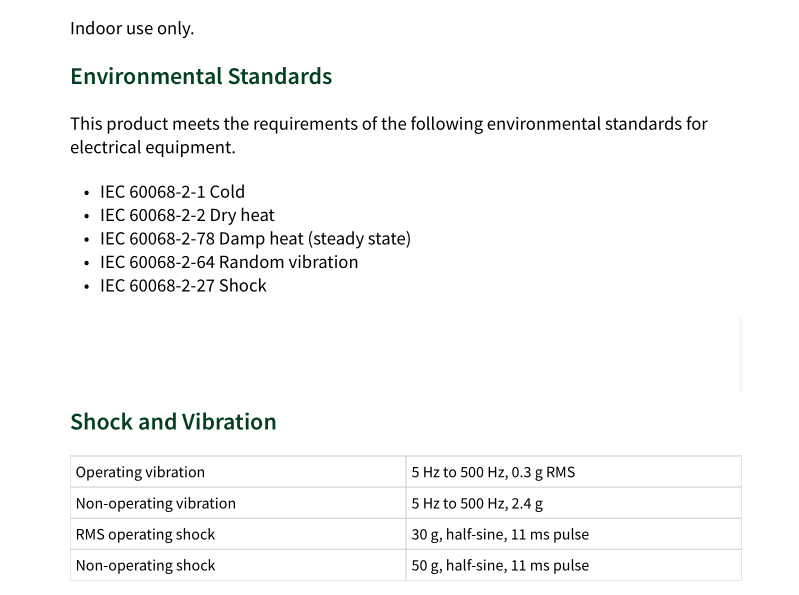 Indoor use only.

Environmental Standards

This product meets the requirements of the following environmental standards for electrical equipment.

• IEC 60068-2-1 Cold
• IEC 60068-2-2 Dry heat
• IEC 60068-2-78 Damp heat (steady state)
• IEC 60068-2-64 Random vibration
• IEC 60068-2-27 Shock

Shock and Vibration

| Operating vibration | 5 Hz to 500 Hz, 0.3 g RMS |
|---|---|
| Non-operating vibration | 5 Hz to 500 Hz, 2.4 g |
| RMS operating shock | 30 g, half-sine, 11 ms pulse |
| Non-operating shock | 50 g, half-sine, 11 ms pulse |